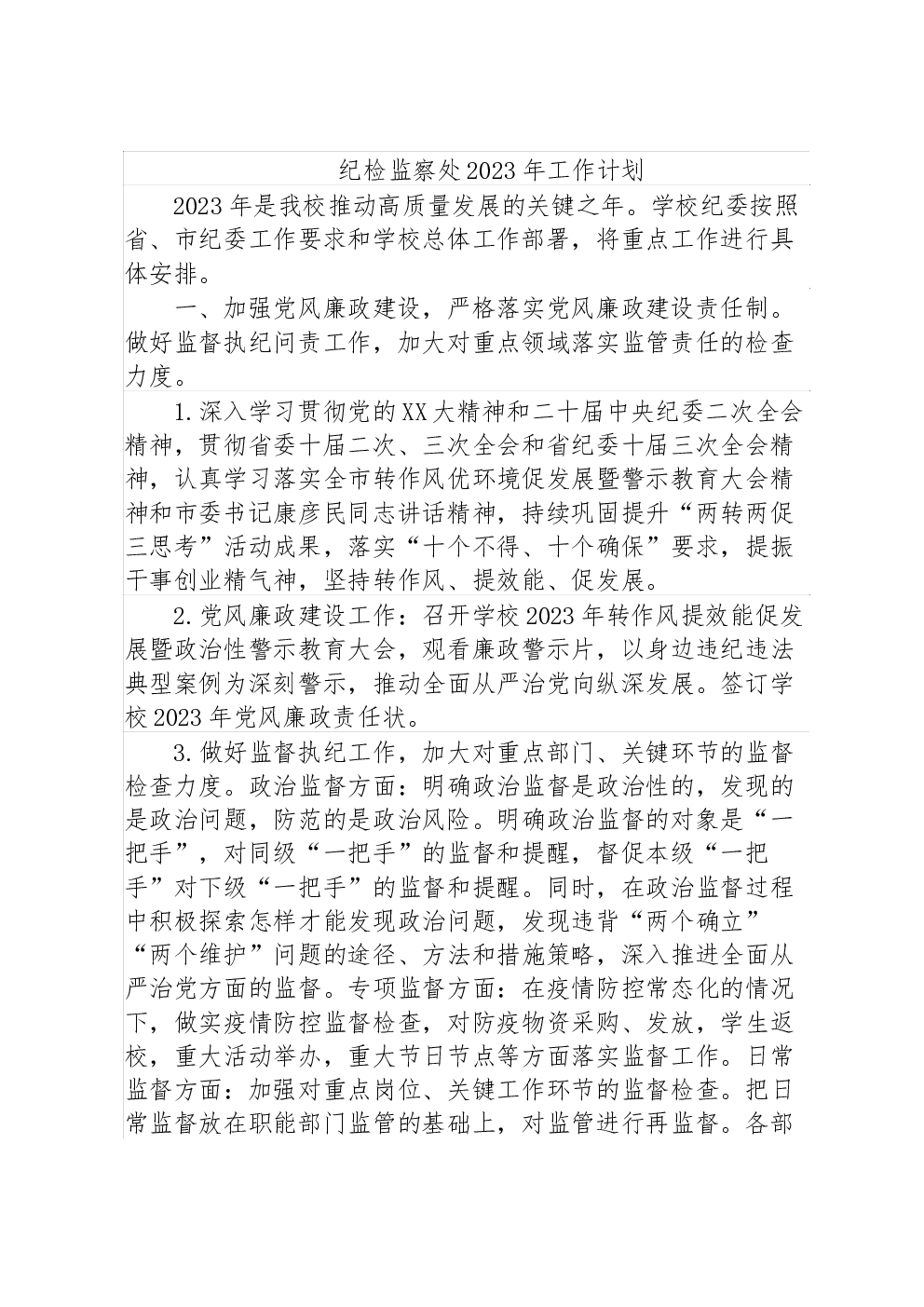 纪检监察处2023年工作计划

2023年是我校推动高质量发展的关键之年。学校纪委按照省、市纪委工作要求和学校总体工作部署，将重点工作进行具体安排。

一、加强党风廉政建设，严格落实党风廉政建设责任制。做好监督执纪问责工作，加大对重点领域落实监管责任的检查力度。

1.深入学习贯彻党的XX大精神和二十届中央纪委二次全会精神，贯彻省委十届二次、三次全会和省纪委十届三次全会精神，认真学习落实全市转作风优环境促发展暨警示教育大会精神和市委书记康彦民同志讲话精神，持续巩固提升“两转两促三思考”活动成果，落实“十个不得、十个确保”要求，提振干事创业精气神，坚持转作风、提效能、促发展。

2.党风廉政建设工作：召开学校2023年转作风提效能促发展暨政治性警示教育大会，观看廉政警示片，以身边违纪违法典型案例为深刻警示，推动全面从严治党向纵深发展。签订学校2023年党风廉政责任状。

3.做好监督执纪工作，加大对重点部门、关键环节的监督检查力度。政治监督方面：明确政治监督是政治性的，发现的是政治问题，防范的是政治风险。明确政治监督的对象是“一把手”，对同级“一把手”的监督和提醒，督促本级“一把手”对下级“一把手”的监督和提醒。同时，在政治监督过程中积极探索怎样才能发现政治问题，发现违背“两个确立”“两个维护”问题的途径、方法和措施策略，深入推进全面从严治党方面的监督。专项监督方面：在疫情防控常态化的情况下，做实疫情防控监督检查，对防疫物资采购、发放，学生返校，重大活动举办，重大节日节点等方面落实监督工作。日常监督方面：加强对重点岗位、关键工作环节的监督检查。把日常监督放在职能部门监管的基础上，对监管进行再监督。各部